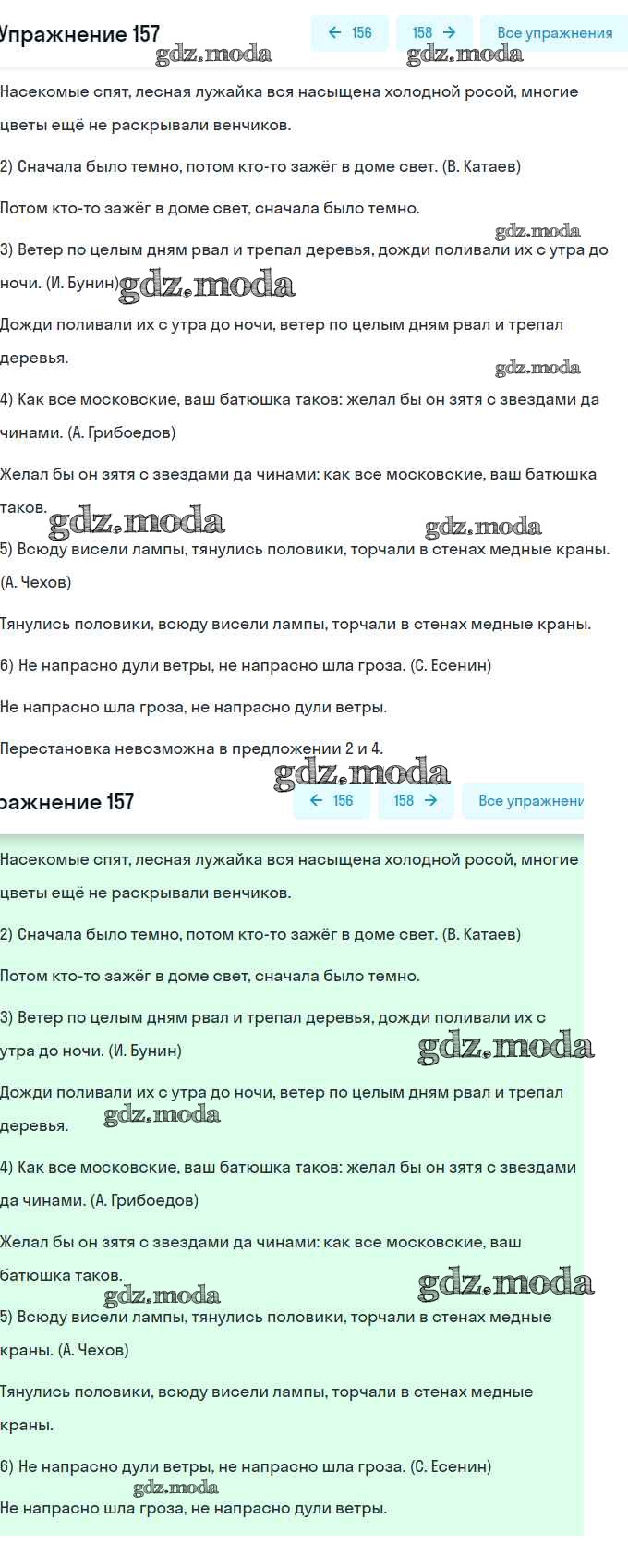 Упражнение 157

← 156 158 → Все упражнения

gdz.moda gdz.moda

Насекомые спят, лесная лужайка вся насыщена холодной росой, многие цветы ещё не раскрывали венчиков.

2) Сначала было темно, потом кто-то зажёг в доме свет. (В. Катаев)

Потом кто-то зажёг в доме свет, сначала было темно.

gdz.moda

3) Ветер по целым дням рвал и трепал деревья, дожди поливали их с утра до ночи. (И. Бунин) gdz.moda

Дожди поливали их с утра до ночи, ветер по целым дням рвал и трепал деревья.

gdz.moda

4) Как все московские, ваш батюшка таков: желал бы он зятя с звездами да чинами. (А. Грибоедов)

Желал бы он зятя с звездами да чинами: как все московские, ваш батюшка таков. gdz.moda gdz.moda

5) Всюду висели лампы, тянулись половики, торчали в стенах медные краны. (А. Чехов)

Тянулись половики, всюду висели лампы, торчали в стенах медные краны.

6) Не напрасно дули ветры, не напрасно шла гроза. (С. Есенин)

Не напрасно шла гроза, не напрасно дули ветры.

Перестановка невозможна в предложении 2 и 4.

gdz.moda

ражнение 157

← 156 158 → Все упражнени

Насекомые спят, лесная лужайка вся насыщена холодной росой, многие цветы ещё не раскрывали венчиков.

2) Сначала было темно, потом кто-то зажёг в доме свет. (В. Катаев)

Потом кто-то зажёг в доме свет, сначала было темно.

3) Ветер по целым дням рвал и трепал деревья, дожди поливали их с утра до ночи. (И. Бунин) gdz.moda

Дожди поливали их с утра до ночи, ветер по целым дням рвал и трепал деревья. gdz.moda

4) Как все московские, ваш батюшка таков: желал бы он зятя с звездами да чинами. (А. Грибоедов)

Желал бы он зятя с звездами да чинами: как все московские, ваш батюшка таков. gdz.moda gdz.moda

5) Всюду висели лампы, тянулись половики, торчали в стенах медные краны. (А. Чехов)

Тянулись половики, всюду висели лампы, торчали в стенах медные краны.

6) Не напрасно дули ветры, не напрасно шла гроза. (С. Есенин)

gdz.moda

Не напрасно шла гроза, не напрасно дули ветры.